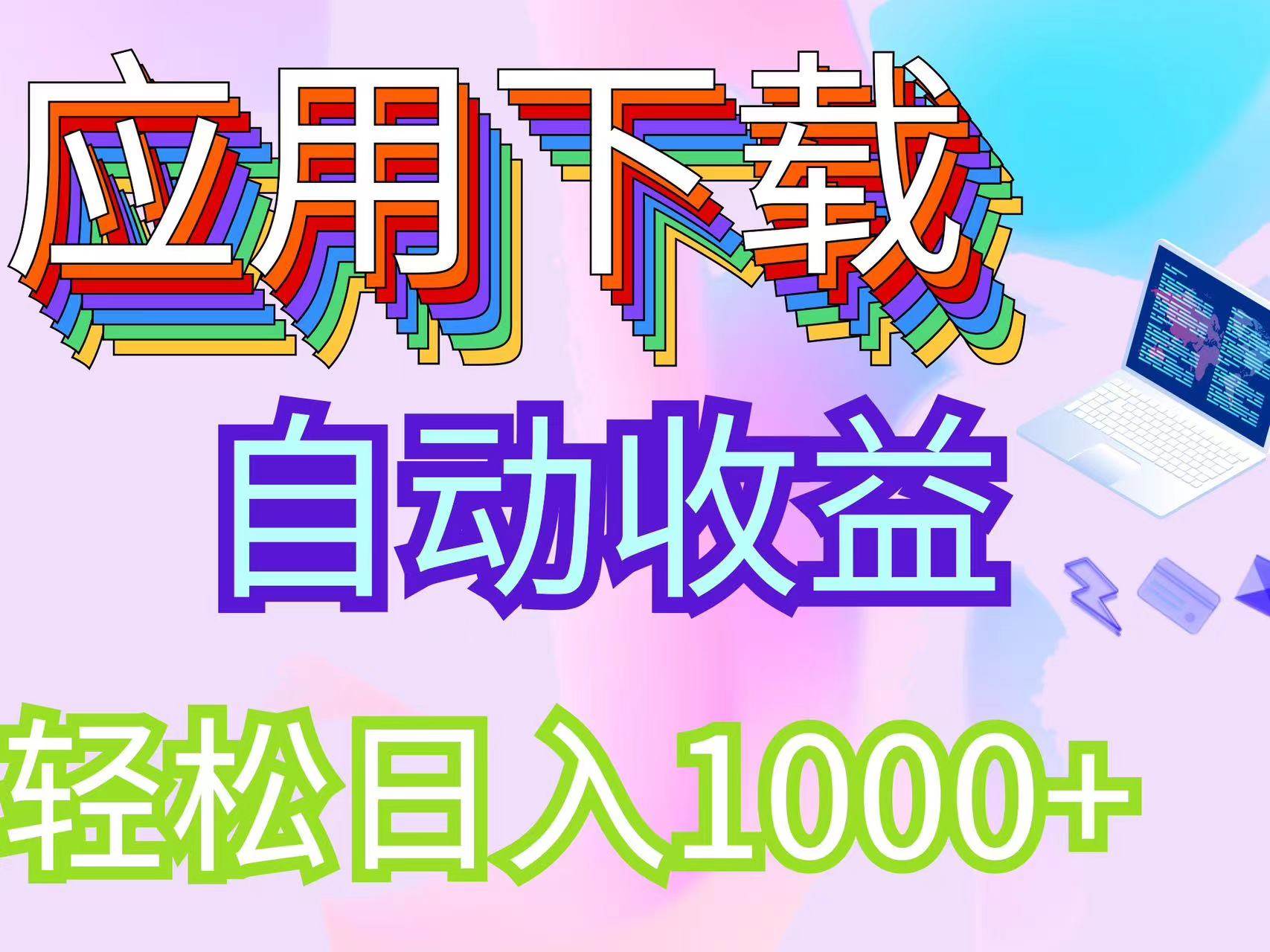 应用下载

自动收益

轻松日入1000+